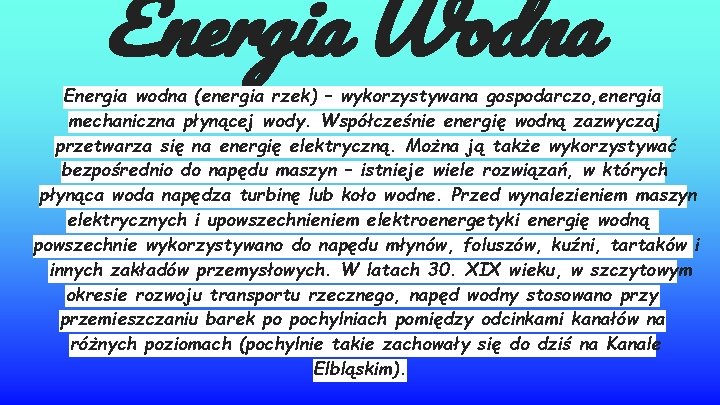 Energia Wodna

Energia wodna (energia rzek) – wykorzystywana gospodarczo,energia mechaniczna płynącej wody. Współcześnie energię wodną zazwyczaj przetwarza się na energię elektryczną. Można ją także wykorzystywać bezpośrednio do napędu maszyn – istnieje wiele rozwiązań, w których płynąca woda napędza turbinę lub koło wodne. Przed wynalezieniem maszyn elektrycznych i upowszechnieniem elektroenergetyki energię wodną powszechnie wykorzystywano do napędu młynów, foluszów, kuźni, tartaków i innych zakładów przemysłowych. W latach 30. XIX wieku, w szczytowym okresie rozwoju transportu rzecznego, napęd wodny stosowano przy przemieszczaniu barek po pochylniach pomiędzy odcinkami kanałów na różnych poziomach (pochylnie takie zachowały się do dziś na Kanale Elbląskim).